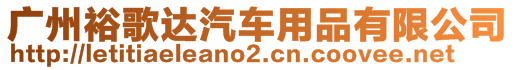 广州裕歌达汽车用品有限公司
http://letitiaeleano2.cn.coovee.net